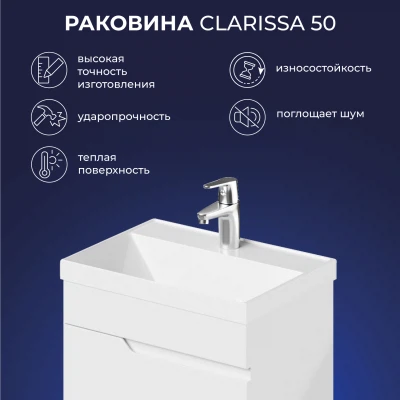 РАКОВИНА CLARISSA 50

высокая точность изготовления

ударопрочность

теплая поверхность

износостойкость

поглощает шум